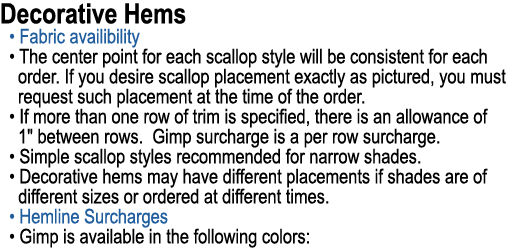 Decorative Hems

• Fabric availibility
• The center point for each scallop style will be consistent for each order. If you desire scallop placement exactly as pictured, you must request such placement at the time of the order.
• If more than one row of trim is specified, there is an allowance of 1" between rows. Gimp surcharge is a per row surcharge.
• Simple scallop styles recommended for narrow shades.
• Decorative hems may have different placements if shades are of different sizes or ordered at different times.
• Hemline Surcharges
• Gimp is available in the following colors: